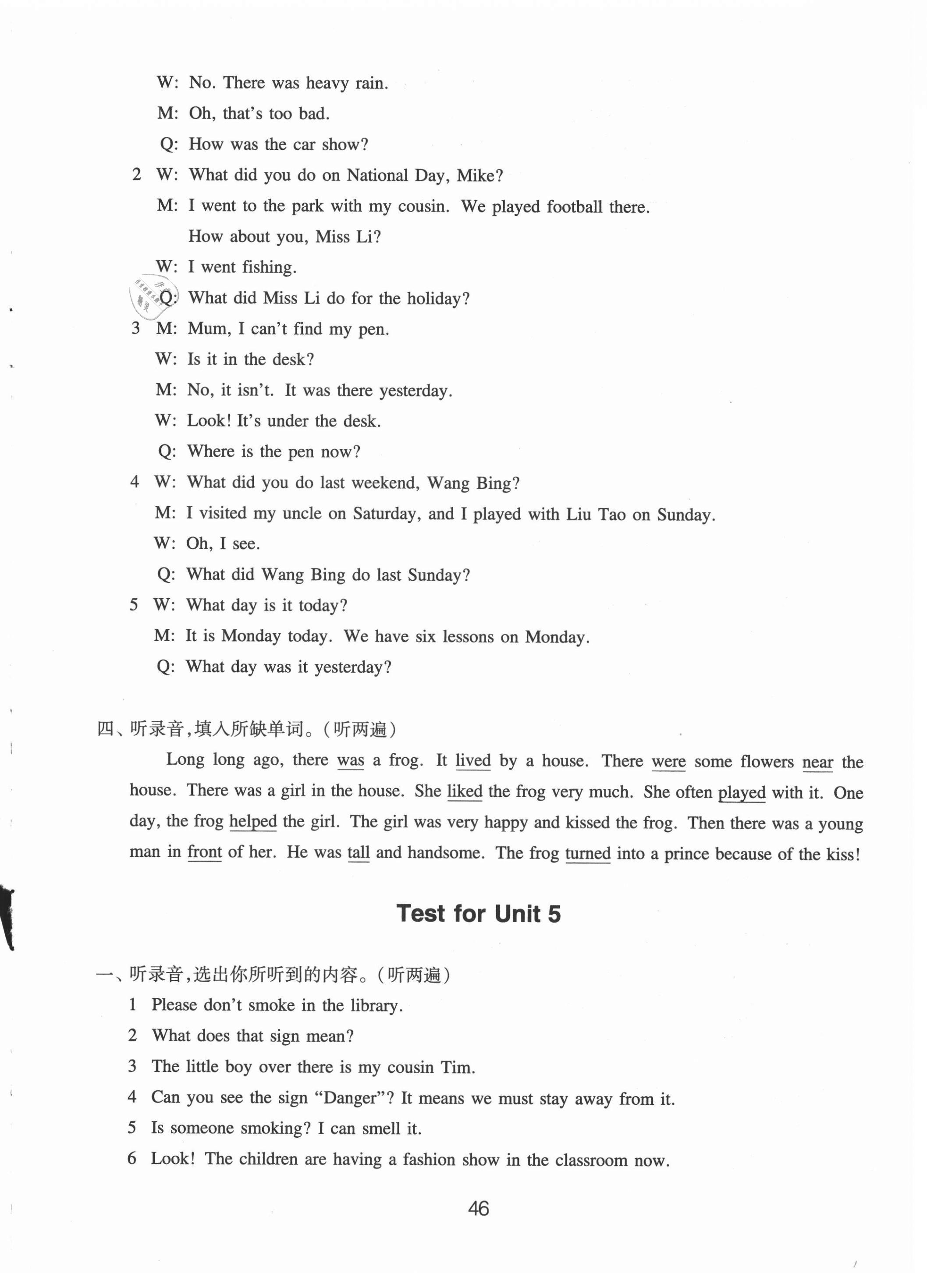 W: No. There was heavy rain.
M: Oh, that's too bad.
Q: How was the car show?
2 W: What did you do on National Day, Mike?
M: I went to the park with my cousin. We played football there. How about you, Miss Li?
W: I went fishing.
Q: What did Miss Li do for the holiday?
3 M: Mum, I can't find my pen.
W: Is it in the desk?
M: No, it isn't. It was there yesterday.
W: Look! It's under the desk.
Q: Where is the pen now?
4 W: What did you do last weekend, Wang Bing?
M: I visited my uncle on Saturday, and I played with Liu Tao on Sunday.
W: Oh, I see.
Q: What did Wang Bing do last Sunday?
5 W: What day is it today?
M: It is Monday today. We have six lessons on Monday.
Q: What day was it yesterday?

四、听录音,填入所缺单词。(听两遍)

Long long ago, there was a frog. It lived by a house. There were some flowers near the house. There was a girl in the house. She liked the frog very much. She often played with it. One day, the frog helped the girl. The girl was very happy and kissed the frog. Then there was a young man in front of her. He was tall and handsome. The frog turned into a prince because of the kiss!

Test for Unit 5

一、听录音,选出你所听到的内容。(听两遍)
1 Please don't smoke in the library.
2 What does that sign mean?
3 The little boy over there is my cousin Tim.
4 Can you see the sign "Danger"? It means we must stay away from it.
5 Is someone smoking? I can smell it.
6 Look! The children are having a fashion show in the classroom now.

46